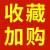 收藏
加购